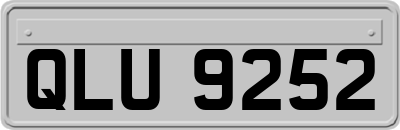 QLU 9252